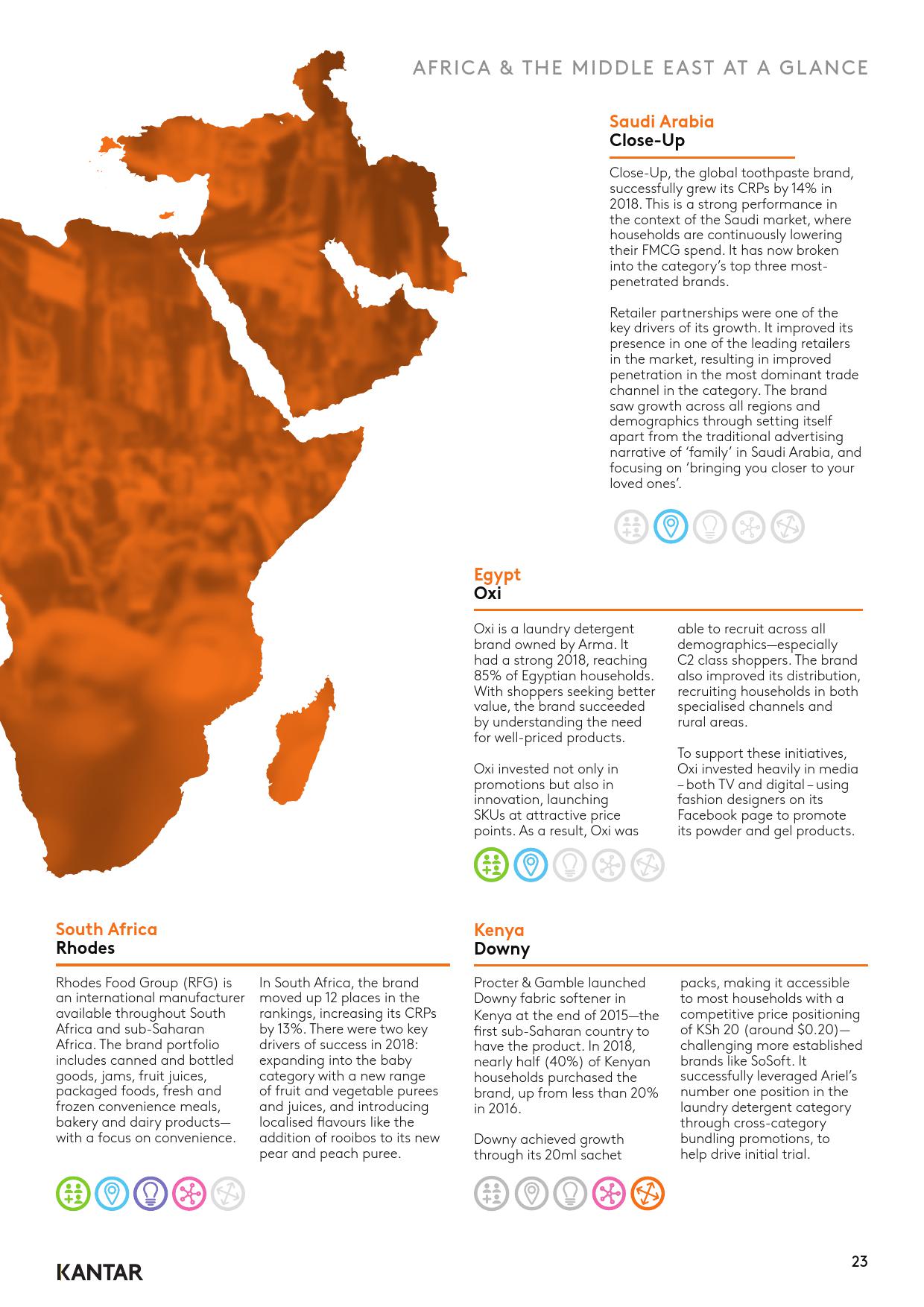 AFRICA & THE MIDDLE EAST AT A GLANCE

Saudi Arabia
Close-Up

Close-Up, the global toothpaste brand, successfully grew its CRPs by 14% in 2018. This is a strong performance in the context of the Saudi market, where households are continuously lowering their FMCG spend. It has now broken into the category's top three most-penetrated brands.

Retailer partnerships were one of the key drivers of its growth. It improved its presence in one of the leading retailers in the market, resulting in improved penetration in the most dominant trade channel in the category. The brand saw growth across all regions and demographics through setting itself apart from the traditional advertising narrative of 'family' in Saudi Arabia, and focusing on 'bringing you closer to your loved ones'.

Egypt
Oxi

Oxi is a laundry detergent brand owned by Arma. It had a strong 2018, reaching 85% of Egyptian households. With shoppers seeking better value, the brand succeeded by understanding the need for well-priced products.

Oxi invested not only in promotions but also in innovation, launching SKUs at attractive price points. As a result, Oxi was able to recruit across all demographics—especially C2 class shoppers. The brand also improved its distribution, recruiting households in both specialised channels and rural areas.

To support these initiatives, Oxi invested heavily in media – both TV and digital – using fashion designers on its Facebook page to promote its powder and gel products.

South Africa
Rhodes

Rhodes Food Group (RFG) is an international manufacturer available throughout South Africa and sub-Saharan Africa. The brand portfolio includes canned and bottled goods, jams, fruit juices, packaged foods, fresh and frozen convenience meals, bakery and dairy products—with a focus on convenience.

In South Africa, the brand moved up 12 places in the rankings, increasing its CRPs by 13%. There were two key drivers of success in 2018: expanding into the baby category with a new range of fruit and vegetable purees and juices, and introducing localised flavours like the addition of rooibos to its new pear and peach puree.

Kenya
Downy

Procter & Gamble launched Downy fabric softener in Kenya at the end of 2015—the first sub-Saharan country to have the product. In 2018, nearly half (40%) of Kenyan households purchased the brand, up from less than 20% in 2016.

Downy achieved growth through its 20ml sachet packs, making it accessible to most households with a competitive price positioning of KSh 20 (around $0.20)—challenging more established brands like SoSoft. It successfully leveraged Ariel's number one position in the laundry detergent category through cross-category bundling promotions, to help drive initial trial.

KANTAR

23